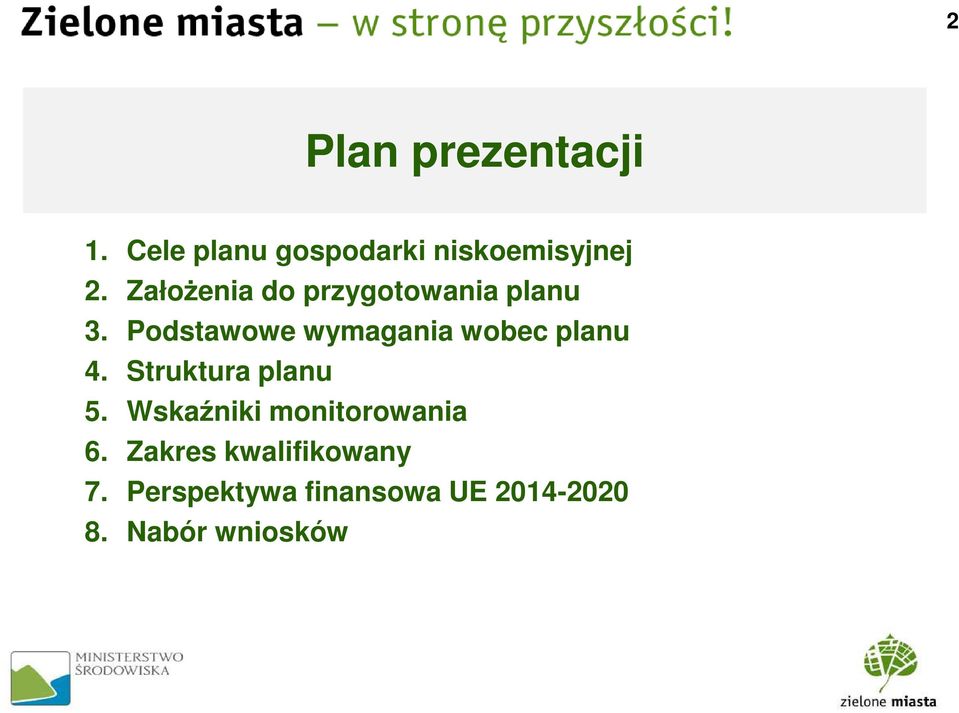 Zielone miasta – w stronę przyszłości!

2

Plan prezentacji

1. Cele planu gospodarki niskoemisyjnej
2. Założenia do przygotowania planu
3. Podstawowe wymagania wobec planu
4. Struktura planu
5. Wskaźniki monitorowania
6. Zakres kwalifikowany
7. Perspektywa finansowa UE 2014-2020
8. Nabór wniosków

MINISTERSTWO ŚRODOWISKA

zielone miasta